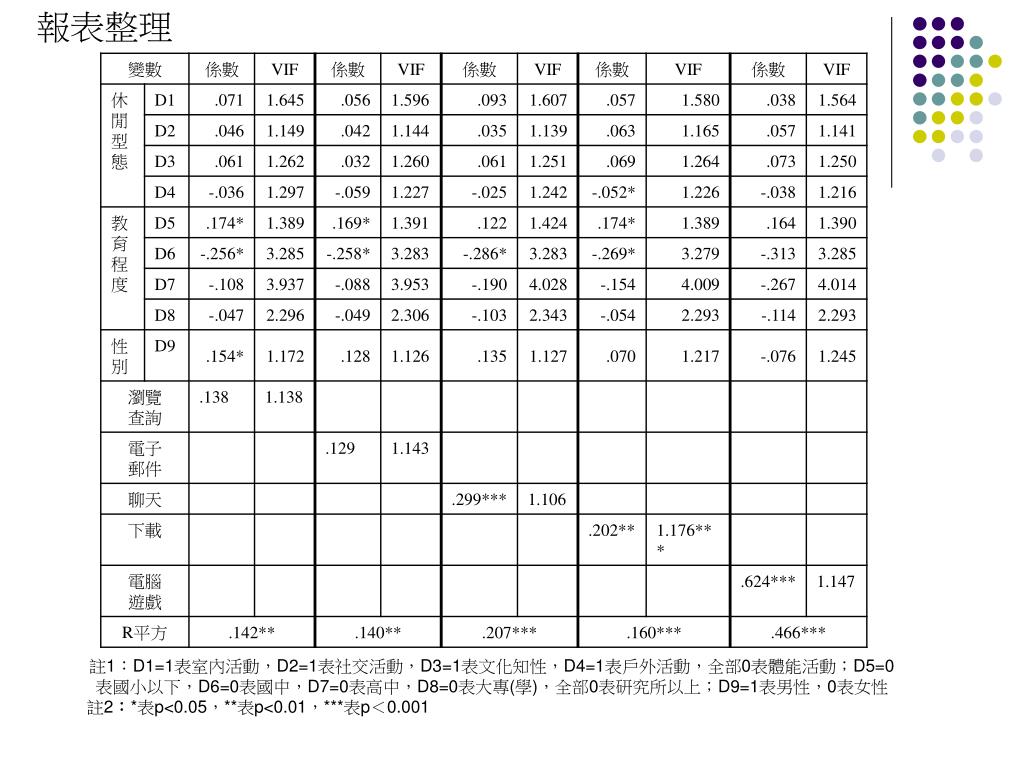 報表整理

| 變數 | | 係數 | VIF | 係數 | VIF | 係數 | VIF | 係數 | VIF | 係數 | VIF |
|---|---|---|---|---|---|---|---|---|---|---|---|
| 休閒型態 | D1 | .071 | 1.645 | .056 | 1.596 | .093 | 1.607 | .057 | 1.580 | .038 | 1.564 |
| | D2 | .046 | 1.149 | .042 | 1.144 | .035 | 1.139 | .063 | 1.165 | .057 | 1.141 |
| | D3 | .061 | 1.262 | .032 | 1.260 | .061 | 1.251 | .069 | 1.264 | .073 | 1.250 |
| | D4 | -.036 | 1.297 | -.059 | 1.227 | -.025 | 1.242 | -.052* | 1.226 | -.038 | 1.216 |
| 教育程度 | D5 | .174* | 1.389 | .169* | 1.391 | .122 | 1.424 | .174* | 1.389 | .164 | 1.390 |
| | D6 | -.256* | 3.285 | -.258* | 3.283 | -.286* | 3.283 | -.269* | 3.279 | -.313 | 3.285 |
| | D7 | -.108 | 3.937 | -.088 | 3.953 | -.190 | 4.028 | -.154 | 4.009 | -.267 | 4.014 |
| | D8 | -.047 | 2.296 | -.049 | 2.306 | -.103 | 2.343 | -.054 | 2.293 | -.114 | 2.293 |
| 性別 | D9 | .154* | 1.172 | .128 | 1.126 | .135 | 1.127 | .070 | 1.217 | -.076 | 1.245 |
| 瀏覽查詢 | | .138 | 1.138 | | | | | | | | |
| 電子郵件 | | | | .129 | 1.143 | | | | | | |
| 聊天 | | | | | | .299*** | 1.106 | | | | |
| 下載 | | | | | | | | .202** | 1.176*** | | |
| 電腦遊戲 | | | | | | | | | | .624*** | 1.147 |
| R平方 | | .142** | | .140** | | .207*** | | .160*** | | .466*** | |

註1：D1=1表室內活動，D2=1表社交活動，D3=1表文化知性，D4=1表戶外活動，全部0表體能活動；D5=0表國小以下，D6=0表國中，D7=0表高中，D8=0表大專(學)，全部0表研究所以上；D9=1表男性，0表女性
註2：*表p<0.05，**表p<0.01，***表p＜0.001